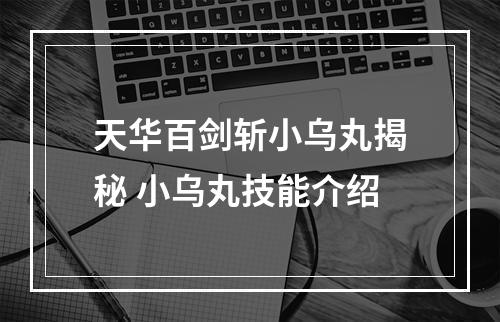 天华百剑斩小乌丸揭秘 小乌丸技能介绍